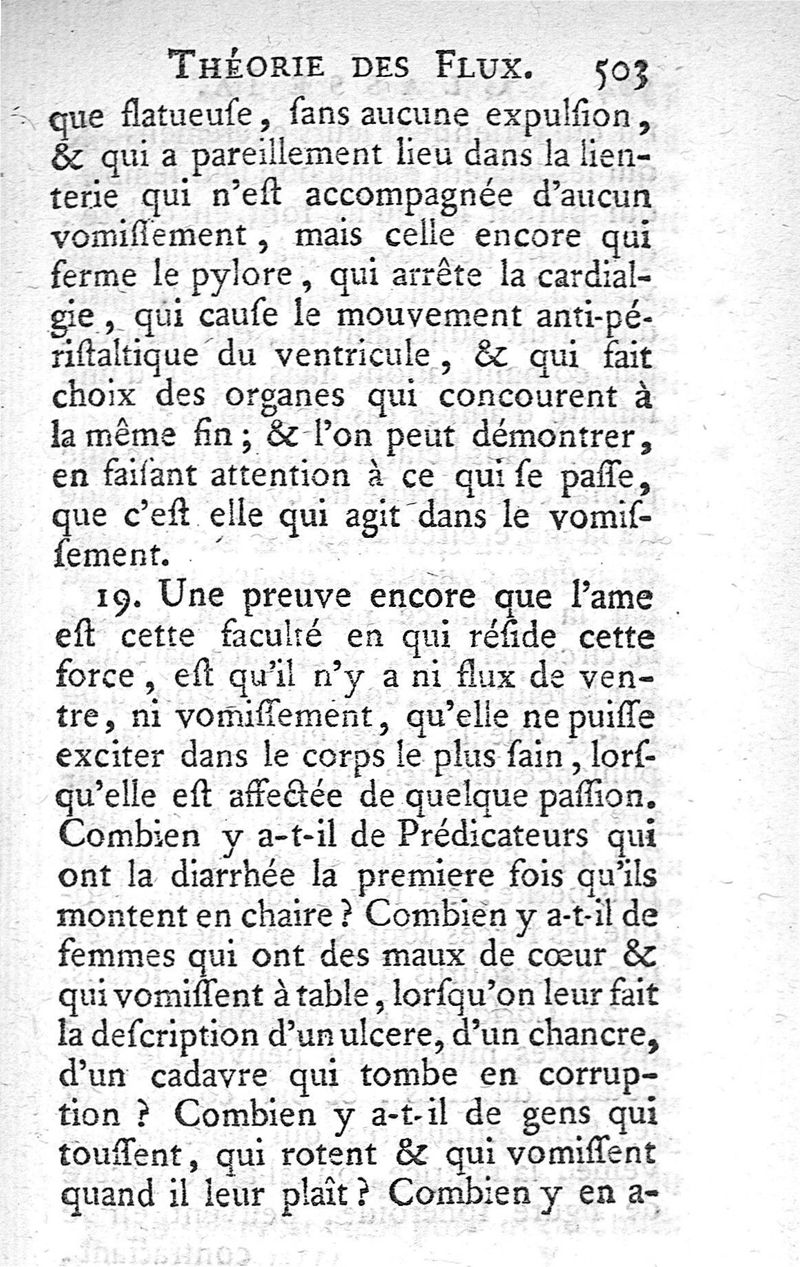 THÉORIE DES FLUX. 503

que flatueuſe, ſans aucune expulſion, & qui a pareillement lieu dans la lienterie qui n'eſt accompagnée d'aucun vomiſſement, mais celle encore qui ferme le pylore, qui arrête la cardialgie, qui cauſe le mouvement anti-périſtaltique du ventricule, & qui fait choix des organes qui concourent à la même fin; & l'on peut démontrer, en faiſant attention à ce qui ſe paſſe, que c'eſt elle qui agit dans le vomiſſement.

19. Une preuve encore que l'ame eſt cette faculté en qui réſide cette force, eſt qu'il n'y a ni flux de ventre, ni vomiſſement, qu'elle ne puiſſe exciter dans le corps le plus ſain, lorſqu'elle eſt affectée de quelque paſſion. Combien y a-t-il de Prédicateurs qui ont la diarrhée la premiere fois qu'ils montent en chaire? Combien y a-t-il de femmes qui ont des maux de cœur & qui vomiſſent à table, lorſqu'on leur fait la deſcription d'un ulcere, d'un chancre, d'un cadavre qui tombe en corruption? Combien y a-t-il de gens qui touſſent, qui rotent & qui vomiſſent quand il leur plaît? Combien y en a-